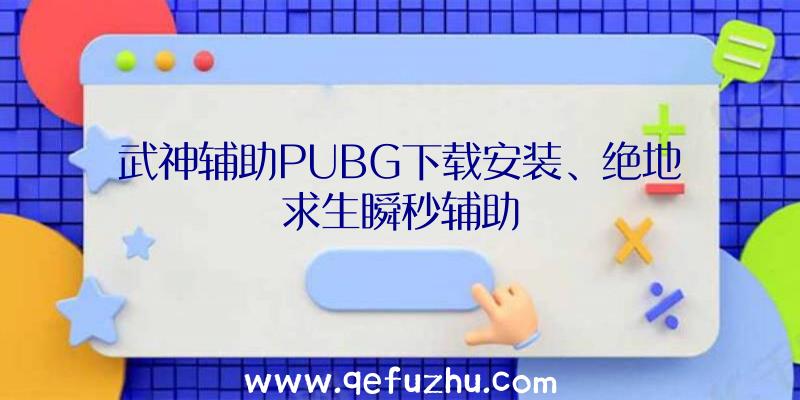 武神辅助PUBG下载安装、绝地求生瞬秒辅助

www.qefuzhu.com